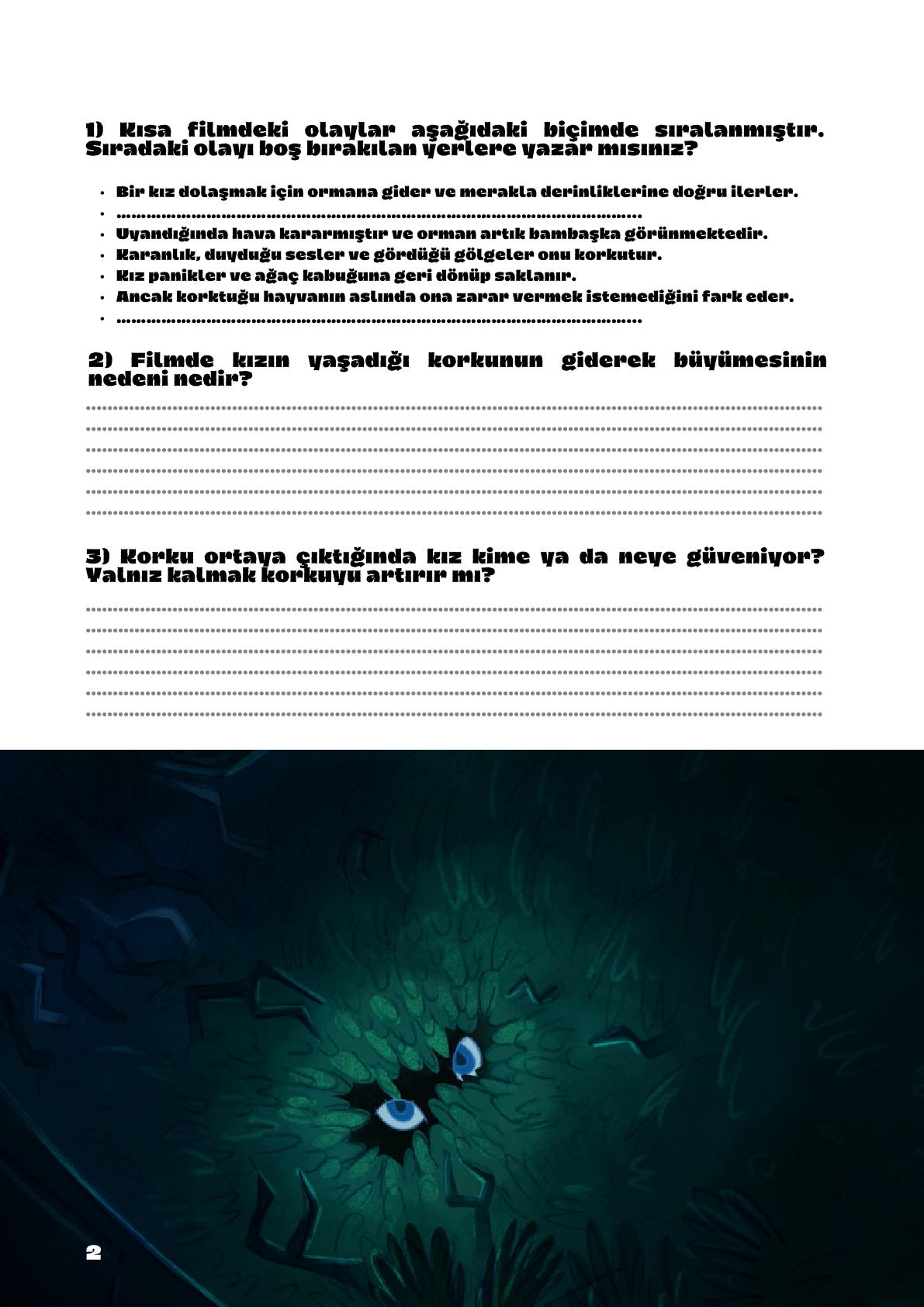 1) Kısa filmdeki olaylar aşağıdaki biçimde sıralanmıştır. Sıradaki olayı boş bırakılan yerlere yazar mısınız?

• Bir kız dolaşmak için ormana gider ve merakla derinliklerine doğru ilerler.
• ____
• Uyandığında hava kararmıştır ve orman artık bambaşka görünmektedir.
• Karanlık, duyduğu sesler ve gördüğü gölgeler onu korkutur.
• Kız panikler ve ağaç kabuğuna geri dönüp saklanır.
• Ancak korktuğu hayvanın aslında ona zarar vermek istemediğini fark eder.
• ____

2) Filmde kızın yaşadığı korkunun giderek büyümesinin nedeni nedir?

____
____
____
____
____
____

3) Korku ortaya çıktığında kız kime ya da neye güveniyor? Yalnız kalmak korkuyu artırır mı?

____
____
____
____
____
____

2